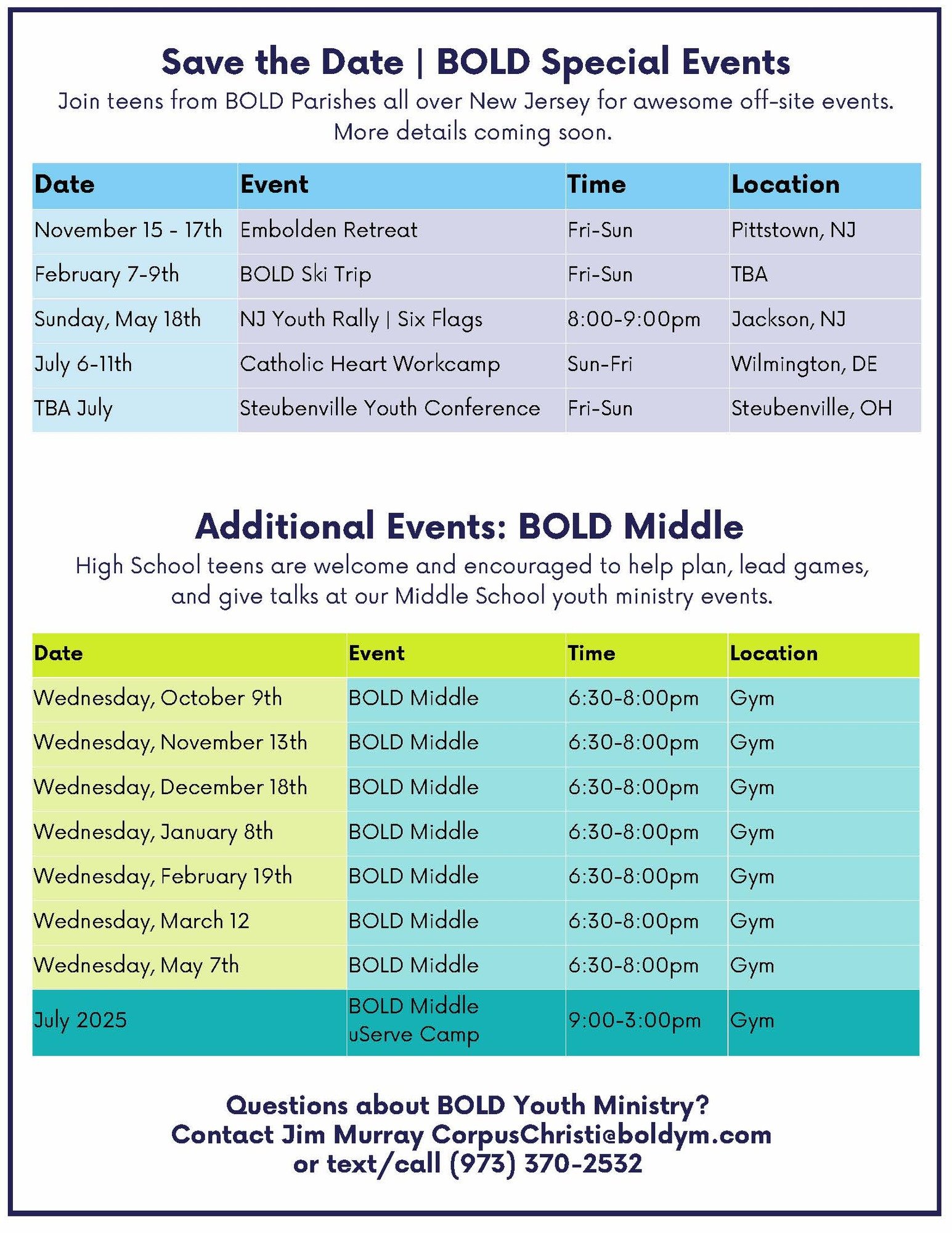 Save the Date | BOLD Special Events
Join teens from BOLD Parishes all over New Jersey for awesome off-site events. More details coming soon.

| Date | Event | Time | Location |
|---|---|---|---|
| November 15 - 17th | Embolden Retreat | Fri-Sun | Pittstown, NJ |
| February 7-9th | BOLD Ski Trip | Fri-Sun | TBA |
| Sunday, May 18th | NJ Youth Rally \| Six Flags | 8:00-9:00pm | Jackson, NJ |
| July 6-11th | Catholic Heart Workcamp | Sun-Fri | Wilmington, DE |
| TBA July | Steubenville Youth Conference | Fri-Sun | Steubenville, OH |

Additional Events: BOLD Middle
High School teens are welcome and encouraged to help plan, lead games, and give talks at our Middle School youth ministry events.

| Date | Event | Time | Location |
|---|---|---|---|
| Wednesday, October 9th | BOLD Middle | 6:30-8:00pm | Gym |
| Wednesday, November 13th | BOLD Middle | 6:30-8:00pm | Gym |
| Wednesday, December 18th | BOLD Middle | 6:30-8:00pm | Gym |
| Wednesday, January 8th | BOLD Middle | 6:30-8:00pm | Gym |
| Wednesday, February 19th | BOLD Middle | 6:30-8:00pm | Gym |
| Wednesday, March 12 | BOLD Middle | 6:30-8:00pm | Gym |
| Wednesday, May 7th | BOLD Middle | 6:30-8:00pm | Gym |
| July 2025 | BOLD Middle uServe Camp | 9:00-3:00pm | Gym |

Questions about BOLD Youth Ministry?
Contact Jim Murray CorpusChristi@boldym.com
or text/call (973) 370-2532